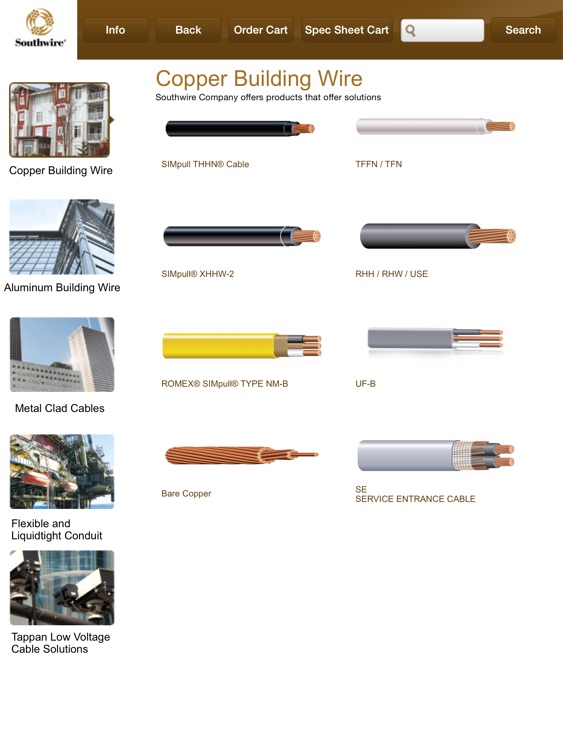 Southwire®

Info
Back
Order Cart
Spec Sheet Cart
Search

Copper Building Wire

Aluminum Building Wire

Metal Clad Cables

Flexible and Liquidtight Conduit

Tappan Low Voltage Cable Solutions

Copper Building Wire
Southwire Company offers products that offer solutions

SIMpull THHN® Cable

TFFN / TFN

SIMpull® XHHW-2

RHH / RHW / USE

ROMEX® SIMpull® TYPE NM-B

UF-B

Bare Copper

SE
SERVICE ENTRANCE CABLE